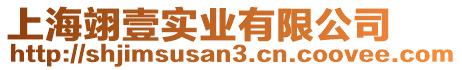 上海翊壹实业有限公司
http://shjimsusan3.cn.coovee.com